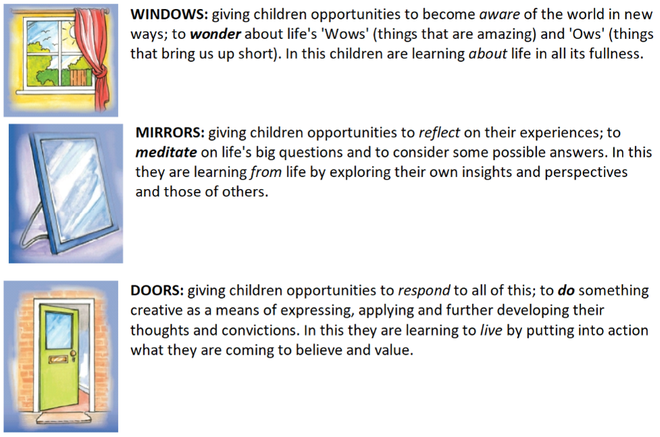 WINDOWS: giving children opportunities to become aware of the world in new ways; to wonder about life's 'Wows' (things that are amazing) and 'Ows' (things that bring us up short). In this children are learning about life in all its fullness.

MIRRORS: giving children opportunities to reflect on their experiences; to meditate on life's big questions and to consider some possible answers. In this they are learning from life by exploring their own insights and perspectives and those of others.

DOORS: giving children opportunities to respond to all of this; to do something creative as a means of expressing, applying and further developing their thoughts and convictions. In this they are learning to live by putting into action what they are coming to believe and value.